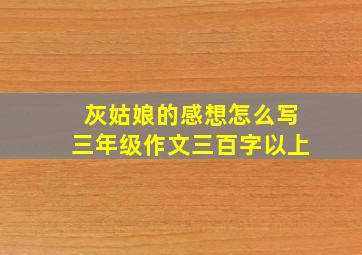 灰姑娘的感想怎么写
三年级作文三百字以上